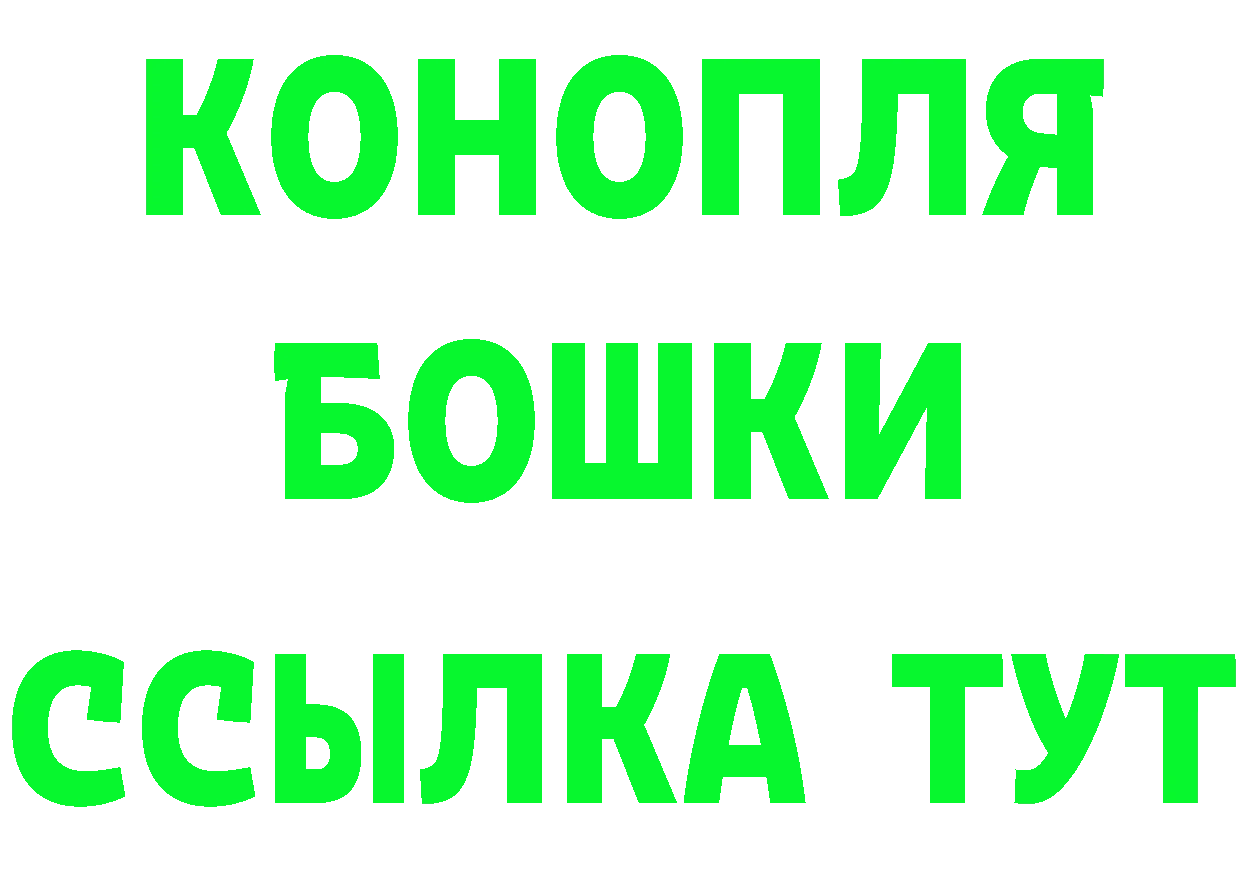 КОНОПЛЯ
БОШКИ
ССЫЛКА ТУТ